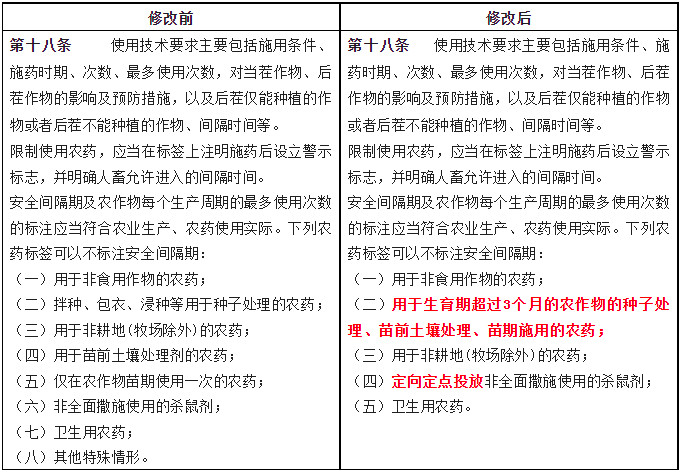 | 修改前 | 修改后 |
|---|---|
| 第十八条　使用技术要求主要包括施用条件、施药时期、次数、最多使用次数，对当茬作物、后茬作物的影响及预防措施，以及后茬仅能种植的作物或者后茬不能种植的作物、间隔时间等。<br>限制使用农药，应当在标签上注明施药后设立警示标志，并明确人畜允许进入的间隔时间。<br>安全间隔期及农作物每个生产周期的最多使用次数的标注应当符合农业生产、农药使用实际。下列农药标签可以不标注安全间隔期：<br>（一）用于非食用作物的农药；<br>（二）拌种、包衣、浸种等用于种子处理的农药；<br>（三）用于非耕地（牧场除外）的农药；<br>（四）用于苗前土壤处理剂的农药；<br>（五）仅在农作物苗期使用一次的农药；<br>（六）非全面撒施使用的杀鼠剂；<br>（七）卫生用农药；<br>（八）其他特殊情形。 | 第十八条　使用技术要求主要包括施用条件、施药时期、次数、最多使用次数，对当茬作物、后茬作物的影响及预防措施，以及后茬仅能种植的作物或者后茬不能种植的作物、间隔时间等。<br>限制使用农药，应当在标签上注明施药后设立警示标志，并明确人畜允许进入的间隔时间。<br>安全间隔期及农作物每个生产周期的最多使用次数的标注应当符合农业生产、农药使用实际。下列农药标签可以不标注安全间隔期：<br>（一）用于非食用作物的农药；<br>（二）用于生育期超过3个月的农作物的种子处理、苗前土壤处理、苗期施用的农药；<br>（三）用于非耕地（牧场除外）的农药；<br>（四）定向定点投放非全面撒施使用的杀鼠剂；<br>（五）卫生用农药。 |